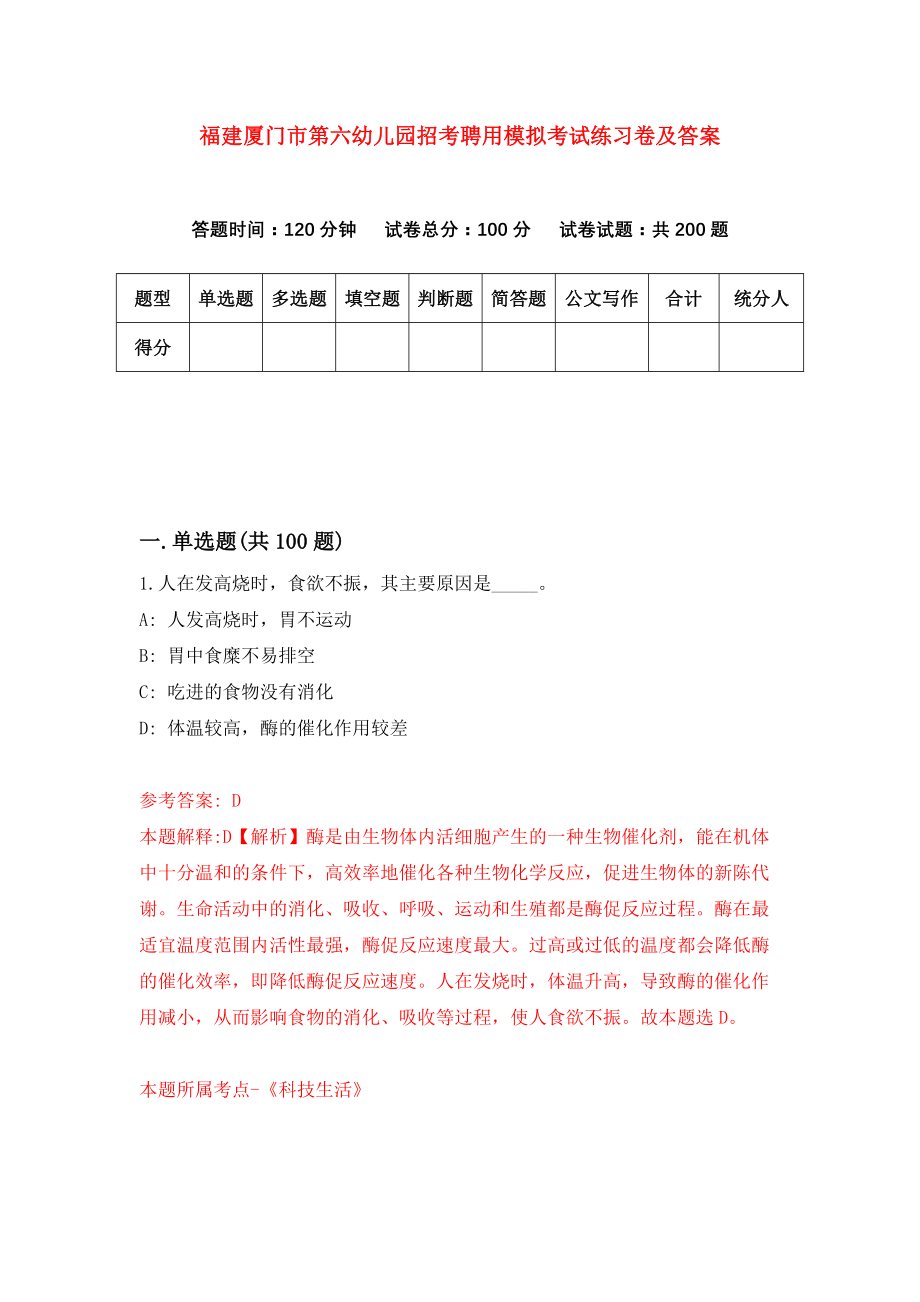 福建厦门市第六幼儿园招考聘用模拟考试练习卷及答案

答题时间：120 分钟　　试卷总分：100 分　　试卷试题：共 200 题

| 题型 | 单选题 | 多选题 | 填空题 | 判断题 | 简答题 | 公文写作 | 合计 | 统分人 |
|---|---|---|---|---|---|---|---|---|
| 得分 | | | | | | | | |

一.单选题(共 100 题)

1.人在发高烧时，食欲不振，其主要原因是_____。

A: 人发高烧时，胃不运动

B: 胃中食糜不易排空

C: 吃进的食物没有消化

D: 体温较高，酶的催化作用较差

参考答案: D

本题解释:D【解析】酶是由生物体内活细胞产生的一种生物催化剂，能在机体中十分温和的条件下，高效率地催化各种生物化学反应，促进生物体的新陈代谢。生命活动中的消化、吸收、呼吸、运动和生殖都是酶促反应过程。酶在最适宜温度范围内活性最强，酶促反应速度最大。过高或过低的温度都会降低酶的催化效率，即降低酶促反应速度。人在发烧时，体温升高，导致酶的催化作用减小，从而影响食物的消化、吸收等过程，使人食欲不振。故本题选 D。

本题所属考点-《科技生活》